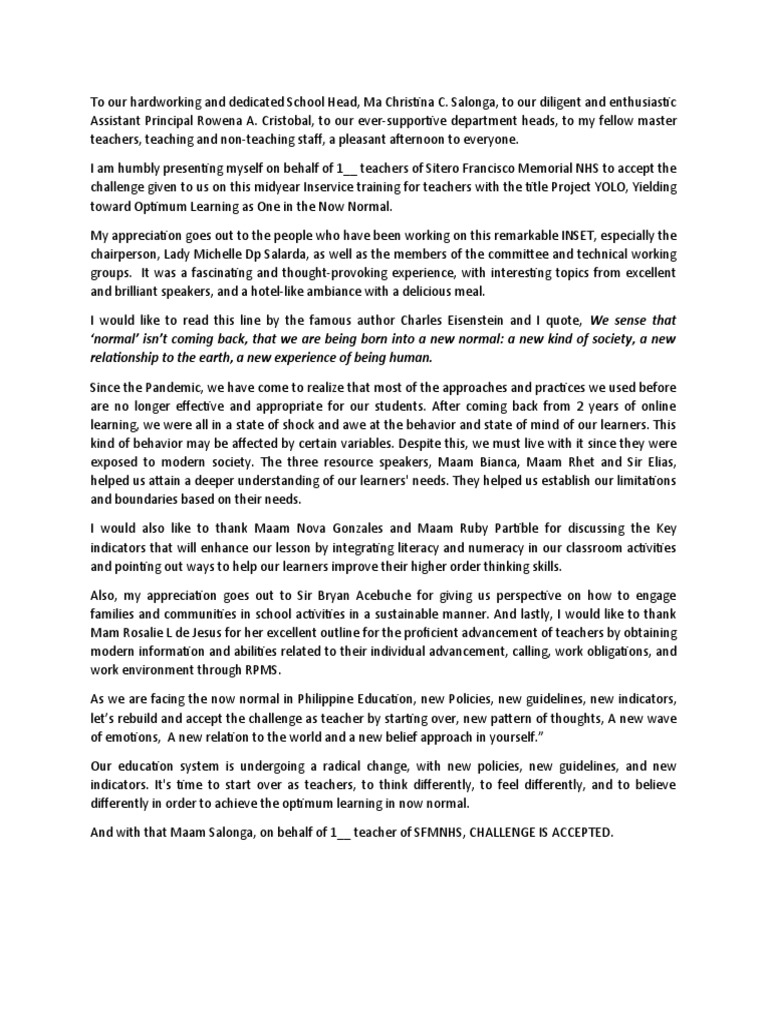 To our hardworking and dedicated School Head, Ma Christina C. Salonga, to our diligent and enthusiastic Assistant Principal Rowena A. Cristobal, to our ever-supportive department heads, to my fellow master teachers, teaching and non-teaching staff, a pleasant afternoon to everyone.

I am humbly presenting myself on behalf of 1__ teachers of Sitero Francisco Memorial NHS to accept the challenge given to us on this midyear Inservice training for teachers with the title Project YOLO, Yielding toward Optimum Learning as One in the Now Normal.

My appreciation goes out to the people who have been working on this remarkable INSET, especially the chairperson, Lady Michelle Dp Salarda, as well as the members of the committee and technical working groups. It was a fascinating and thought-provoking experience, with interesting topics from excellent and brilliant speakers, and a hotel-like ambiance with a delicious meal.

I would like to read this line by the famous author Charles Eisenstein and I quote, We sense that 'normal' isn't coming back, that we are being born into a new normal: a new kind of society, a new relationship to the earth, a new experience of being human.

Since the Pandemic, we have come to realize that most of the approaches and practices we used before are no longer effective and appropriate for our students. After coming back from 2 years of online learning, we were all in a state of shock and awe at the behavior and state of mind of our learners. This kind of behavior may be affected by certain variables. Despite this, we must live with it since they were exposed to modern society. The three resource speakers, Maam Bianca, Maam Rhet and Sir Elias, helped us attain a deeper understanding of our learners' needs. They helped us establish our limitations and boundaries based on their needs.

I would also like to thank Maam Nova Gonzales and Maam Ruby Partible for discussing the Key indicators that will enhance our lesson by integrating literacy and numeracy in our classroom activities and pointing out ways to help our learners improve their higher order thinking skills.

Also, my appreciation goes out to Sir Bryan Acebuche for giving us perspective on how to engage families and communities in school activities in a sustainable manner. And lastly, I would like to thank Mam Rosalie L de Jesus for her excellent outline for the proficient advancement of teachers by obtaining modern information and abilities related to their individual advancement, calling, work obligations, and work environment through RPMS.

As we are facing the now normal in Philippine Education, new Policies, new guidelines, new indicators, let's rebuild and accept the challenge as teacher by starting over, new pattern of thoughts, A new wave of emotions, A new relation to the world and a new belief approach in yourself."

Our education system is undergoing a radical change, with new policies, new guidelines, and new indicators. It's time to start over as teachers, to think differently, to feel differently, and to believe differently in order to achieve the optimum learning in now normal.

And with that Maam Salonga, on behalf of 1__ teacher of SFMNHS, CHALLENGE IS ACCEPTED.